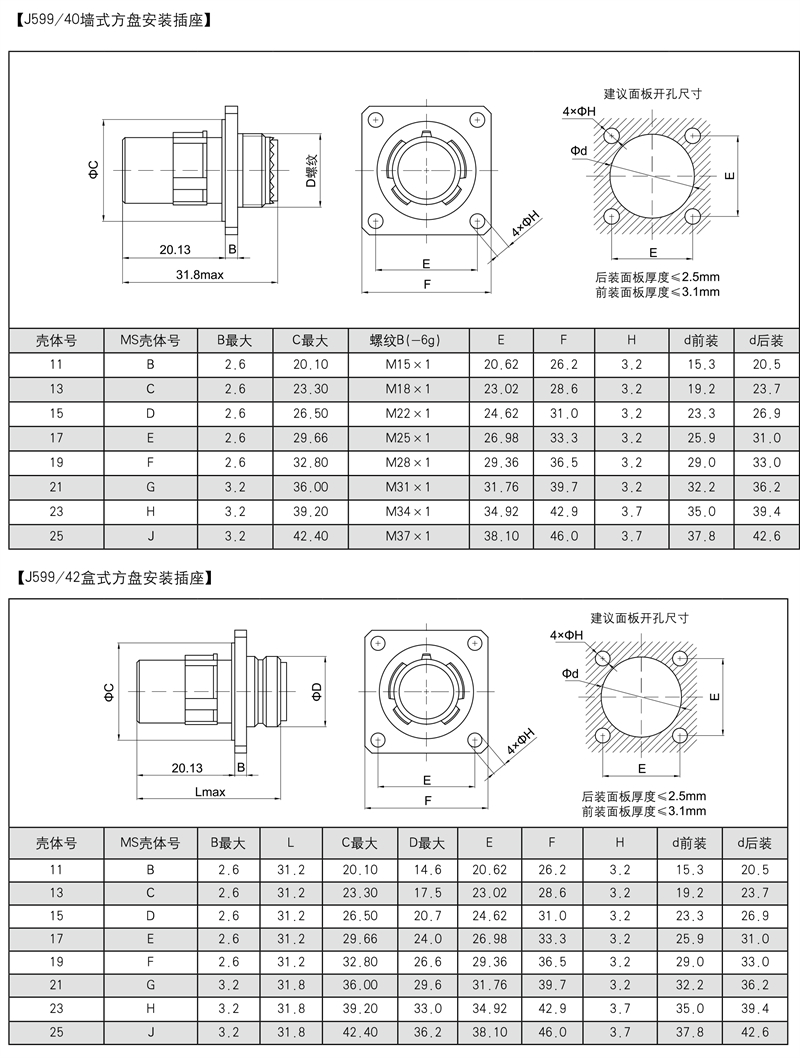 【J599/40墙式方盘安装插座】

ΦC
D螺纹
20.13
B
31.8max
E
F
4×ΦH
建议面板开孔尺寸
4×ΦH
Φd
E
E
后装面板厚度≤2.5mm
前装面板厚度≤3.1mm

| 壳体号 | MS壳体号 | B最大 | C最大 | 螺纹B(-6g) | E | F | H | d前装 | d后装 |
|---|---|---|---|---|---|---|---|---|---|
| 11 | B | 2.6 | 20.10 | M15×1 | 20.62 | 26.2 | 3.2 | 15.3 | 20.5 |
| 13 | C | 2.6 | 23.30 | M18×1 | 23.02 | 28.6 | 3.2 | 19.2 | 23.7 |
| 15 | D | 2.6 | 26.50 | M22×1 | 24.62 | 31.0 | 3.2 | 23.3 | 26.9 |
| 17 | E | 2.6 | 29.66 | M25×1 | 26.98 | 33.3 | 3.2 | 25.9 | 31.0 |
| 19 | F | 2.6 | 32.80 | M28×1 | 29.36 | 36.5 | 3.2 | 29.0 | 33.0 |
| 21 | G | 3.2 | 36.00 | M31×1 | 31.76 | 39.7 | 3.2 | 32.2 | 36.2 |
| 23 | H | 3.2 | 39.20 | M34×1 | 34.92 | 42.9 | 3.7 | 35.0 | 39.4 |
| 25 | J | 3.2 | 42.40 | M37×1 | 38.10 | 46.0 | 3.7 | 37.8 | 42.6 |

【J599/42盒式方盘安装插座】

ΦC
ΦD
20.13
B
Lmax
E
F
4×ΦH
建议面板开孔尺寸
4×ΦH
Φd
E
E
后装面板厚度≤2.5mm
前装面板厚度≤3.1mm

| 壳体号 | MS壳体号 | B最大 | L | C最大 | D最大 | E | F | H | d前装 | d后装 |
|---|---|---|---|---|---|---|---|---|---|---|
| 11 | B | 2.6 | 31.2 | 20.10 | 14.6 | 20.62 | 26.2 | 3.2 | 15.3 | 20.5 |
| 13 | C | 2.6 | 31.2 | 23.30 | 17.5 | 23.02 | 28.6 | 3.2 | 19.2 | 23.7 |
| 15 | D | 2.6 | 31.2 | 26.50 | 20.7 | 24.62 | 31.0 | 3.2 | 23.3 | 26.9 |
| 17 | E | 2.6 | 31.2 | 29.66 | 24.0 | 26.98 | 33.3 | 3.2 | 25.9 | 31.0 |
| 19 | F | 2.6 | 31.2 | 32.80 | 26.6 | 29.36 | 36.5 | 3.2 | 29.0 | 33.0 |
| 21 | G | 3.2 | 31.8 | 36.00 | 29.6 | 31.76 | 39.7 | 3.2 | 32.2 | 36.2 |
| 23 | H | 3.2 | 31.8 | 39.20 | 33.0 | 34.92 | 42.9 | 3.7 | 35.0 | 39.4 |
| 25 | J | 3.2 | 31.8 | 42.40 | 36.2 | 38.10 | 46.0 | 3.7 | 37.8 | 42.6 |